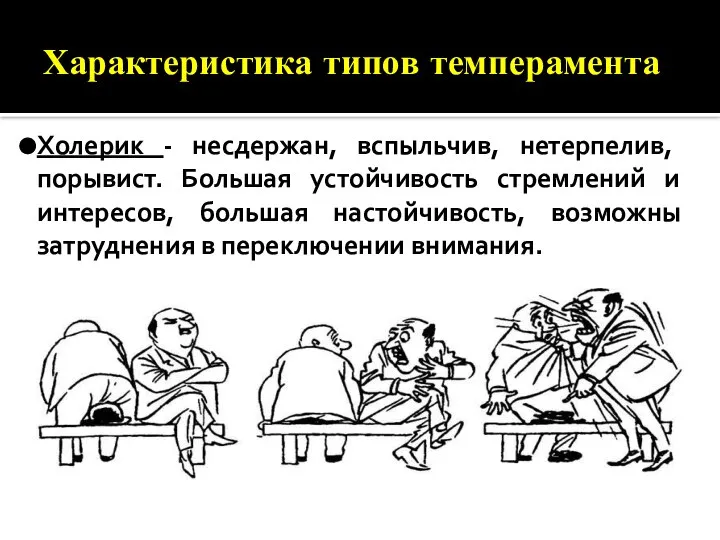 Характеристика типов темперамента

Холерик - несдержан, вспыльчив, нетерпелив, порывист. Большая устойчивость стремлений и интересов, большая настойчивость, возможны затруднения в переключении внимания.